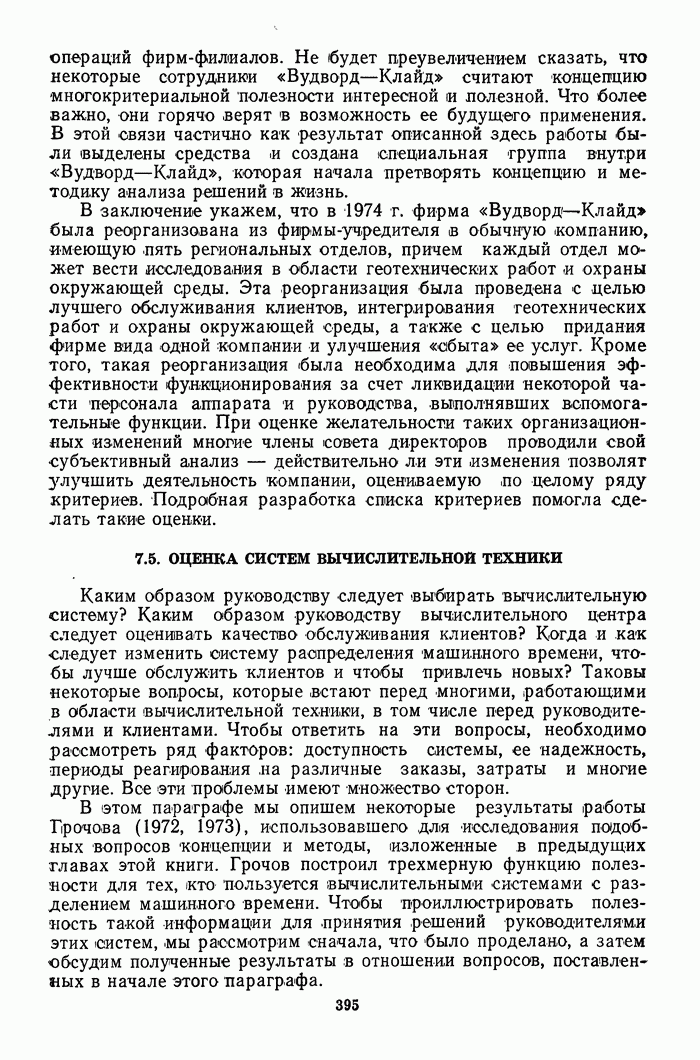 операций фирм-филиалов. Не будет преувеличением сказать, что некоторые сотрудники «Вудворд—Клайд» считают концепцию многокритериальной полезности интересной и полезной. Что более важно, они горячо верят в возможность ее будущего применения. В этой связи частично как результат описанной здесь работы были выделены средства и создана специальная группа внутри «Вудворд—Клайд», которая начала претворять концепцию и методику анализа решений в жизнь.

В заключение укажем, что в 1974 г. фирма «Вудворд—Клайд» была реорганизована из фирмы-учредителя в обычную компанию, имеющую пять региональных отделов, причем каждый отдел может вести исследования в области геотехнических работ и охраны окружающей среды. Эта реорганизация была проведена с целью лучшего обслуживания клиентов, интегрирования геотехнических работ и охраны окружающей среды, а также с целью придания фирме вида одной компании и улучшения «сбыта» ее услуг. Кроме того, такая реорганизация была необходима для повышения эффективности функционирования за счет ликвидации некоторой части персонала аппарата и руководства, выполнявших вспомогательные функции. При оценке желательности таких организационных изменений многие члены совета директоров проводили свой субъективный анализ — действительно ли эти изменения позволят улучшить деятельность компании, оцениваемую по целому ряду критериев. Подробная разработка списка критериев помогла сделать такие оценки.

7.5. ОЦЕНКА СИСТЕМ ВЫЧИСЛИТЕЛЬНОЙ ТЕХНИКИ

Каким образом руководству следует выбирать вычислительную систему? Каким образом руководству вычислительного центра следует оценивать качество обслуживания клиентов? Когда и как следует изменить систему распределения машинного времени, чтобы лучше обслужить клиентов и чтобы привлечь новых? Таковы некоторые вопросы, которые встают перед многими, работающими в области вычислительной техники, в том числе перед руководителями и клиентами. Чтобы ответить на эти вопросы, необходимо рассмотреть ряд факторов: доступность системы, ее надежность, периоды реагирования на различные заказы, затраты и многие другие. Все эти проблемы имеют множество сторон.

В этом параграфе мы опишем некоторые результаты работы Грочова (1972, 1973), использовавшего для исследования подобных вопросов концепции и методы, изложенные в предыдущих главах этой книги. Грочов построил трехмерную функцию полезности для тех, кто пользуется вычислительными системами с разделением машинного времени. Чтобы проиллюстрировать полезность такой информации для принятия решений руководителями этих систем, мы рассмотрим сначала, что было проделано, а затем обсудим полученные результаты в отношении вопросов, поставленных в начале этого параграфа.

395